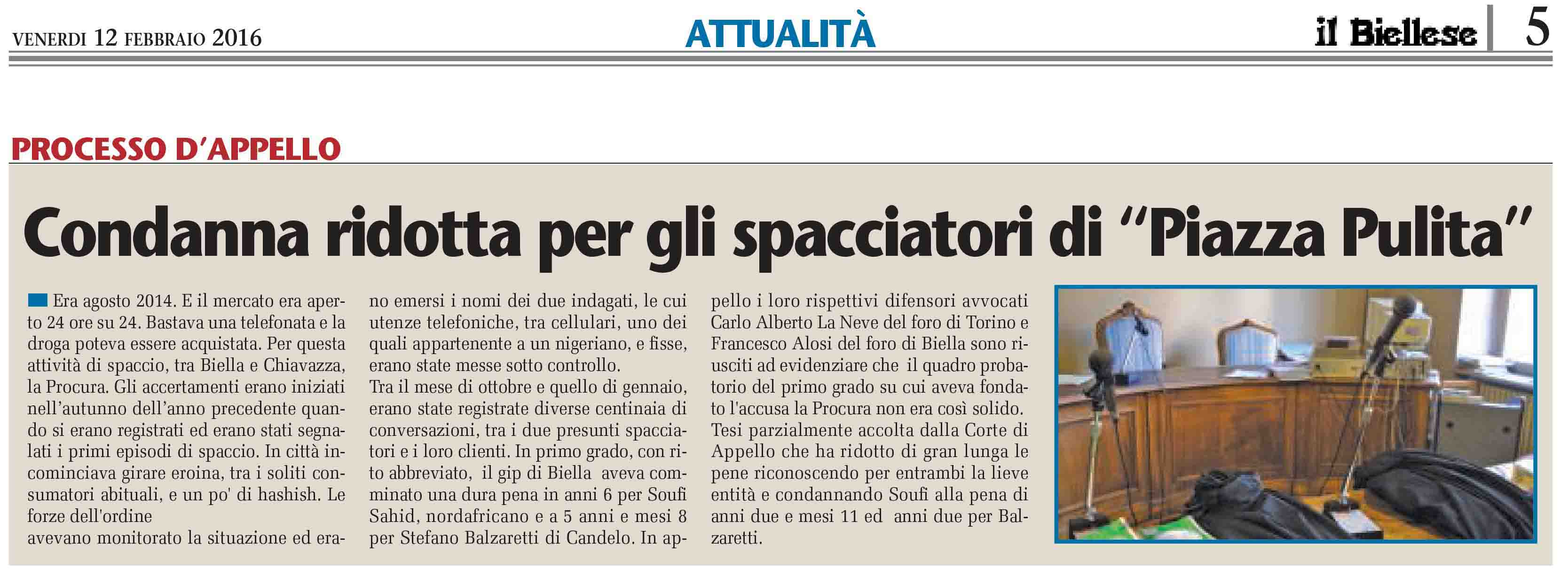 VENERDI 12 FEBBRAIO 2016

ATTUALITÀ

il Biellese 5

PROCESSO D'APPELLO

Condanna ridotta per gli spacciatori di "Piazza Pulita"

Era agosto 2014. E il mercato era aperto 24 ore su 24. Bastava una telefonata e la droga poteva essere acquistata. Per questa attività di spaccio, tra Biella e Chiavazza, la Procura. Gli accertamenti erano iniziati nell'autunno dell'anno precedente quando si erano registrati ed erano stati segnalati i primi episodi di spaccio. In città incominciava girare eroina, tra i soliti consumatori abituali, e un po' di hashish. Le forze dell'ordine
avevano monitorato la situazione ed erano emersi i nomi dei due indagati, le cui utenze telefoniche, tra cellulari, uno dei quali appartenente a un nigeriano, e fisse, erano state messe sotto controllo.
Tra il mese di ottobre e quello di gennaio, erano state registrate diverse centinaia di conversazioni, tra i due presunti spacciatori e i loro clienti. In primo grado, con rito abbreviato, il gip di Biella aveva comminato una dura pena in anni 6 per Soufi Sahid, nordafricano e a 5 anni e mesi 8 per Stefano Balzaretti di Candelo. In appello i loro rispettivi difensori avvocati Carlo Alberto La Neve del foro di Torino e Francesco Alosi del foro di Biella sono riusciti ad evidenziare che il quadro probatorio del primo grado su cui aveva fondato l'accusa la Procura non era così solido. Tesi parzialmente accolta dalla Corte di Appello che ha ridotto di gran lunga le pene riconoscendo per entrambi la lieve entità e condannando Soufi alla pena di anni due e mesi 11 ed anni due per Balzaretti.